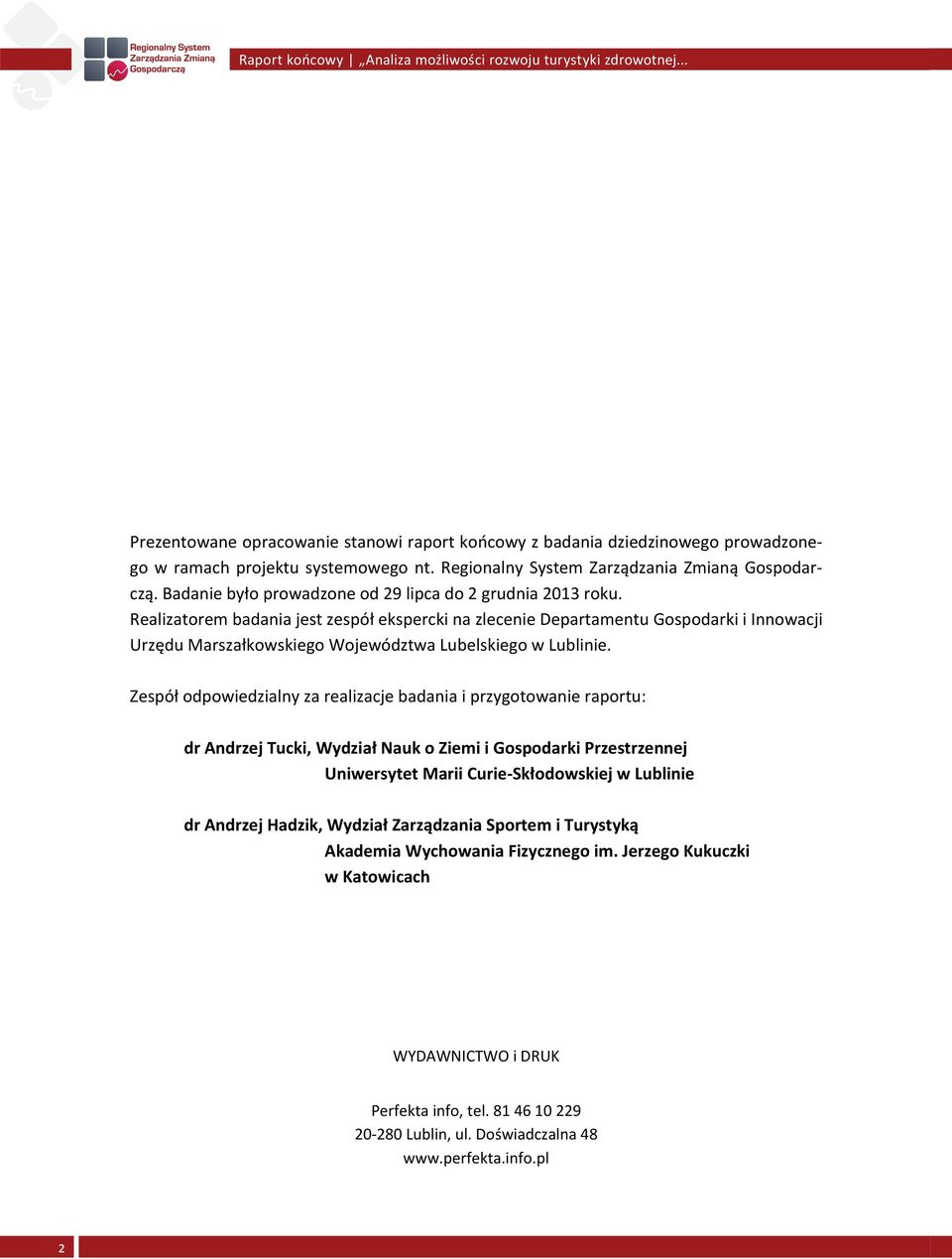 Regionalny System Zarządzania Zmianą Gospodarczą

Raport końcowy | „Analiza możliwości rozwoju turystyki zdrowotnej…

Prezentowane opracowanie stanowi raport końcowy z badania dziedzinowego prowadzonego w ramach projektu systemowego nt. Regionalny System Zarządzania Zmianą Gospodarczą. Badanie było prowadzone od 29 lipca do 2 grudnia 2013 roku. Realizatorem badania jest zespół ekspercki na zlecenie Departamentu Gospodarki i Innowacji Urzędu Marszałkowskiego Województwa Lubelskiego w Lublinie.

Zespół odpowiedzialny za realizacje badania i przygotowanie raportu:

dr Andrzej Tucki, Wydział Nauk o Ziemi i Gospodarki Przestrzennej Uniwersytet Marii Curie-Skłodowskiej w Lublinie

dr Andrzej Hadzik, Wydział Zarządzania Sportem i Turystyką Akademia Wychowania Fizycznego im. Jerzego Kukuczki w Katowicach

WYDAWNICTWO i DRUK

Perfekta info, tel. 81 46 10 229
20-280 Lublin, ul. Doświadczalna 48
www.perfekta.info.pl

2